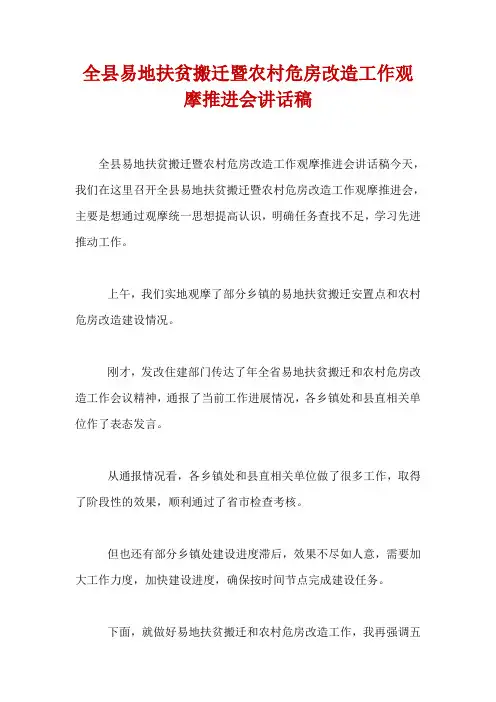 全县易地扶贫搬迁暨农村危房改造工作观摩推进会讲话稿

全县易地扶贫搬迁暨农村危房改造工作观摩推进会讲话稿今天，我们在这里召开全县易地扶贫搬迁暨农村危房改造工作观摩推进会，主要是想通过观摩统一思想提高认识，明确任务查找不足，学习先进推动工作。

上午，我们实地观摩了部分乡镇的易地扶贫搬迁安置点和农村危房改造建设情况。

刚才，发改住建部门传达了年全省易地扶贫搬迁和农村危房改造工作会议精神，通报了当前工作进展情况，各乡镇处和县直相关单位作了表态发言。

从通报情况看，各乡镇处和县直相关单位做了很多工作，取得了阶段性的效果，顺利通过了省市检查考核。

但也还有部分乡镇处建设进度滞后，效果不尽如人意，需要加大工作力度，加快建设进度，确保按时间节点完成建设任务。

下面，就做好易地扶贫搬迁和农村危房改造工作，我再强调五